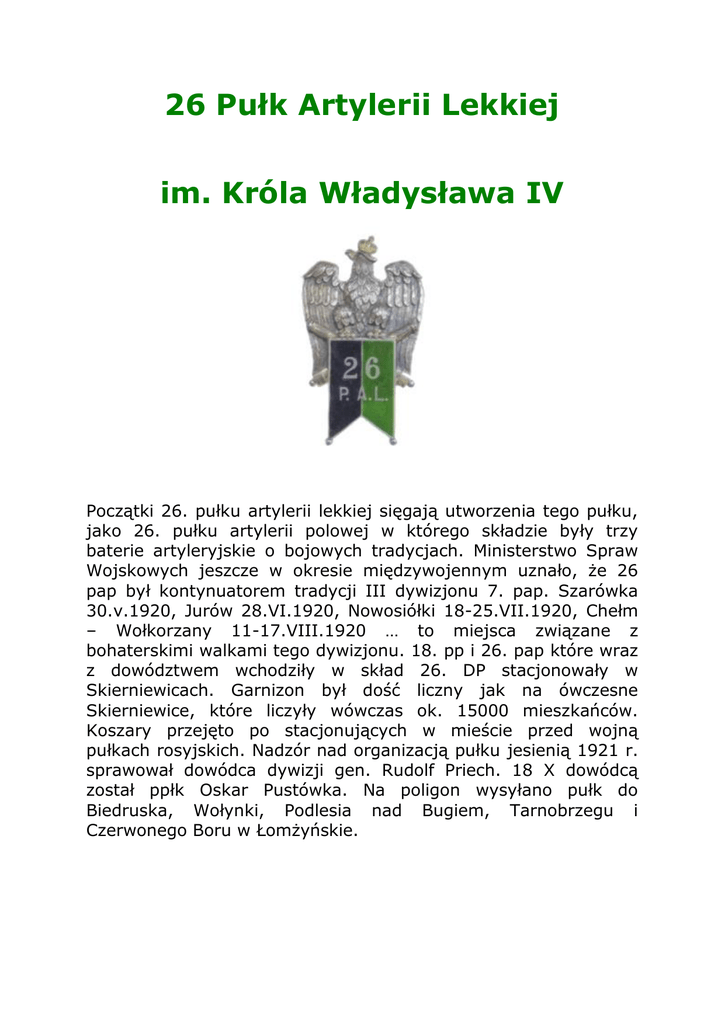 26 Pułk Artylerii Lekkiej

im. Króla Władysława IV

26
P. A. L.

Początki 26. pułku artylerii lekkiej sięgają utworzenia tego pułku, jako 26. pułku artylerii polowej w którego składzie były trzy baterie artyleryjskie o bojowych tradycjach. Ministerstwo Spraw Wojskowych jeszcze w okresie międzywojennym uznało, że 26 pap był kontynuatorem tradycji III dywizjonu 7. pap. Szarówka 30.v.1920, Jurów 28.VI.1920, Nowosiółki 18-25.VII.1920, Chełm – Wołkorzany 11-17.VIII.1920 … to miejsca związane z bohaterskimi walkami tego dywizjonu. 18. pp i 26. pap które wraz z dowództwem wchodziły w skład 26. DP stacjonowały w Skierniewicach. Garnizon był dość liczny jak na ówczesne Skierniewice, które liczyły wówczas ok. 15000 mieszkańców. Koszary przejęto po stacjonujących w mieście przed wojną pułkach rosyjskich. Nadzór nad organizacją pułku jesienią 1921 r. sprawował dowódca dywizji gen. Rudolf Priech. 18 X dowódcą został ppłk Oskar Pustówka. Na poligon wysyłano pułk do Biedruska, Wołynki, Podlesia nad Bugiem, Tarnobrzegu i Czerwonego Boru w Łomżyńskie.